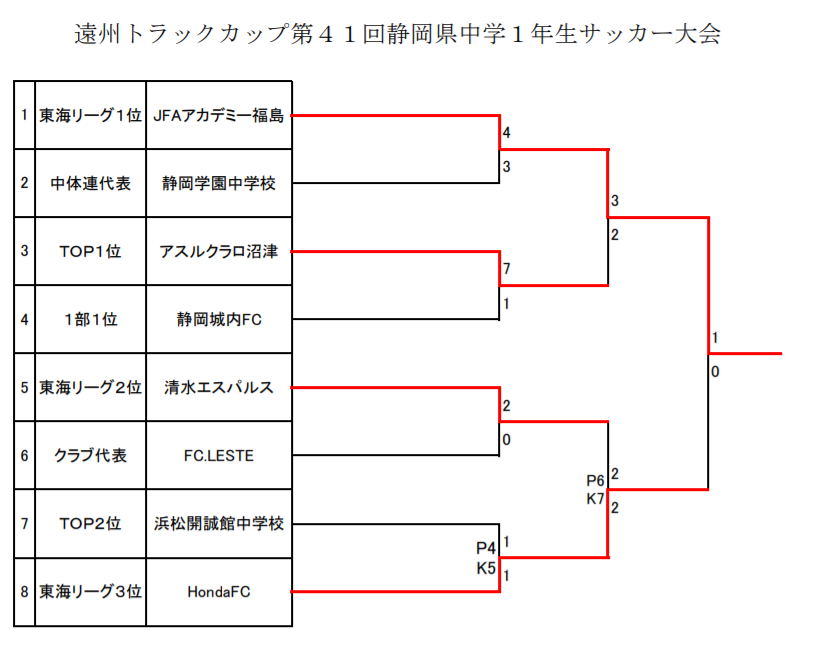 遠州トラックカップ第４１回静岡県中学１年生サッカー大会

| 1 | 東海リーグ１位 | JFAアカデミー福島 |
|---|---|---|
| 2 | 中体連代表 | 静岡学園中学校 |
| 3 | TOP1位 | アスルクラロ沼津 |
| 4 | 1部1位 | 静岡城内FC |
| 5 | 東海リーグ２位 | 清水エスパルス |
| 6 | クラブ代表 | FC.LESTE |
| 7 | TOP2位 | 浜松開誠館中学校 |
| 8 | 東海リーグ３位 | HondaFC |

4
3
7
1
2
0
P4 1
K5 1
3
2
P6 2
K7 2
1
0